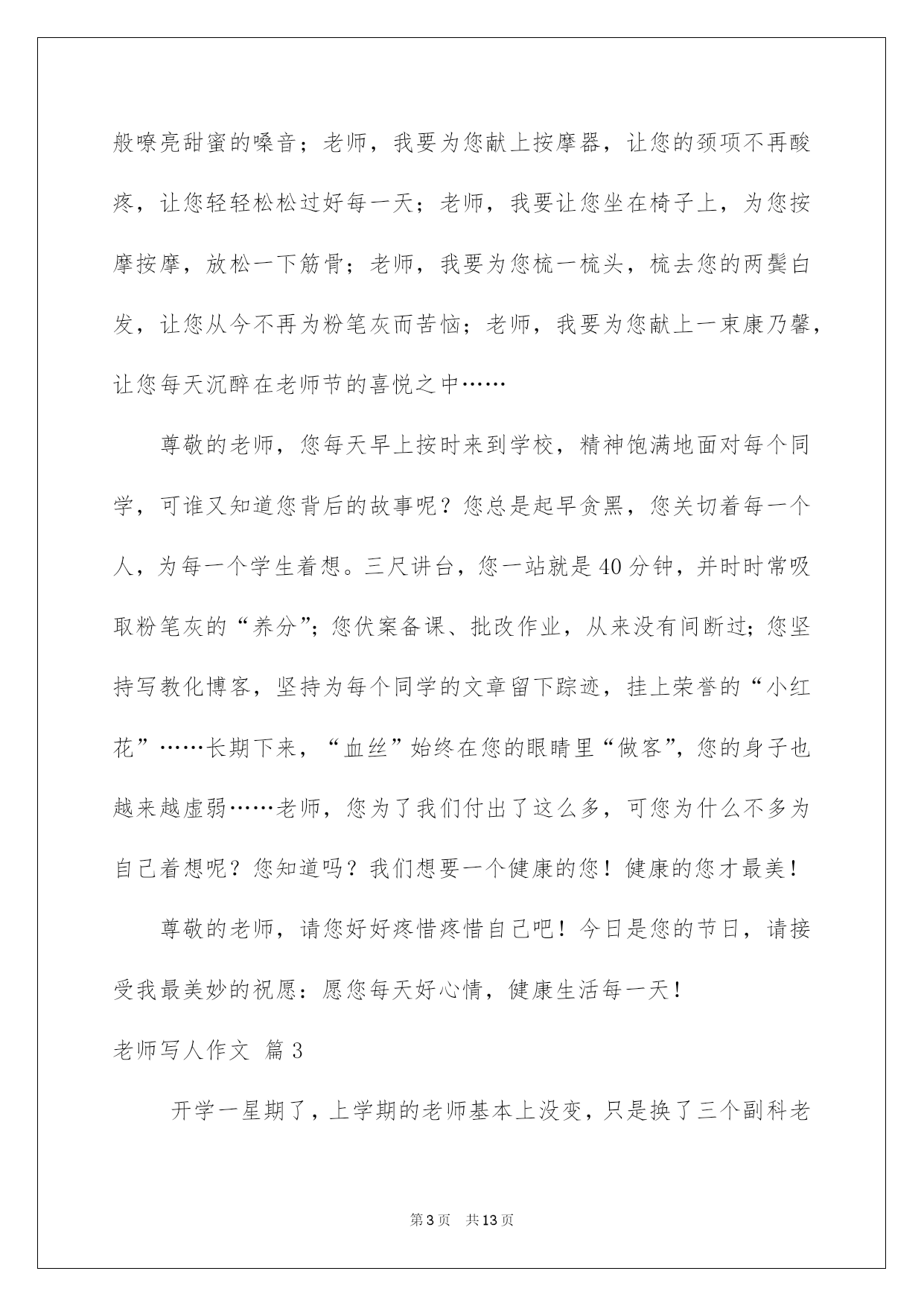 般嘹亮甜蜜的嗓音；老师，我要为您献上按摩器，让您的颈项不再酸疼，让您轻轻松松过好每一天；老师，我要让您坐在椅子上，为您按摩按摩，放松一下筋骨；老师，我要为您梳一梳头，梳去您的两鬓白发，让您从今不再为粉笔灰而苦恼；老师，我要为您献上一束康乃馨，让您每天沉醉在老师节的喜悦之中……

尊敬的老师，您每天早上按时来到学校，精神饱满地面对每个同学，可谁又知道您背后的故事呢？您总是起早贪黑，您关切着每一个人，为每一个学生着想。三尺讲台，您一站就是40分钟，并时时常吸取粉笔灰的“养分”；您伏案备课、批改作业，从来没有间断过；您坚持写教化博客，坚持为每个同学的文章留下踪迹，挂上荣誉的“小红花”……长期下来，“血丝”始终在您的眼睛里“做客”，您的身子也越来越虚弱……老师，您为了我们付出了这么多，可您为什么不多为自己着想呢？您知道吗？我们想要一个健康的您！健康的您才最美！

尊敬的老师，请您好好疼惜疼惜自己吧！今日是您的节日，请接受我最美妙的祝愿：愿您每天好心情，健康生活每一天！

老师写人作文 篇3

开学一星期了，上学期的老师基本上没变，只是换了三个副科老

第3页 共13页